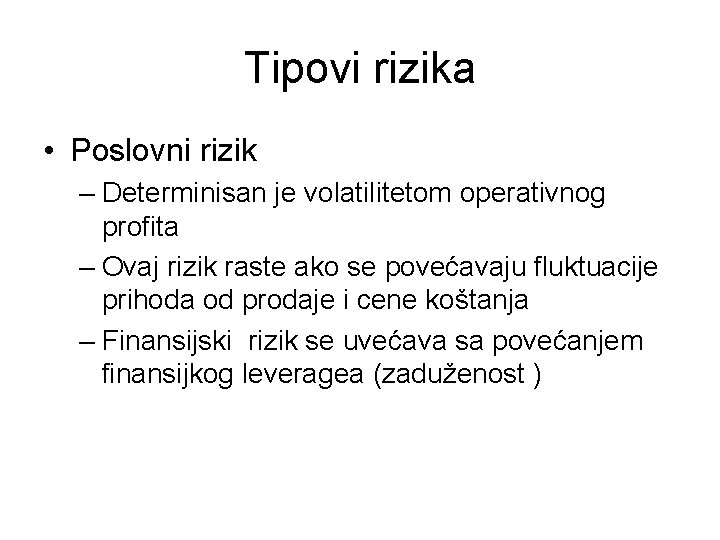 Tipovi rizika

• Poslovni rizik
– Determinisan je volatilitetom operativnog profita
– Ovaj rizik raste ako se povećavaju fluktuacije prihoda od prodaje i cene koštanja
– Finansijski rizik se uvećava sa povećanjem finansijkog leveragea (zaduženost )